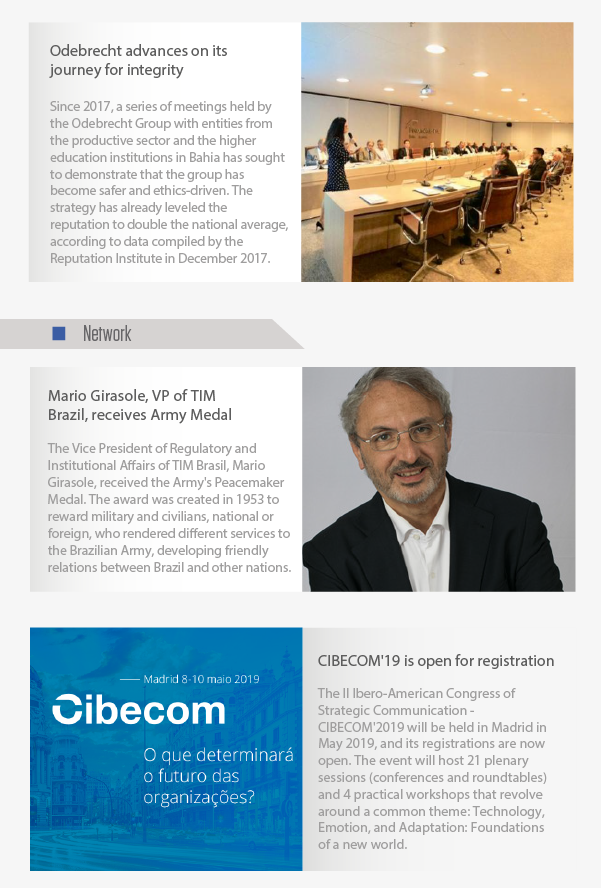 Odebrecht advances on its journey for integrity

Since 2017, a series of meetings held by the Odebrecht Group with entities from the productive sector and the higher education institutions in Bahia has sought to demonstrate that the group has become safer and ethics-driven. The strategy has already leveled the reputation to double the national average, according to data compiled by the Reputation Institute in December 2017.

Network

Mario Girasole, VP of TIM Brazil, receives Army Medal

The Vice President of Regulatory and Institutional Affairs of TIM Brasil, Mario Girasole, received the Army's Peacemaker Medal. The award was created in 1953 to reward military and civilians, national or foreign, who rendered different services to the Brazilian Army, developing friendly relations between Brazil and other nations.

Madrid 8-10 maio 2019

Cibecom

O que determinará o futuro das organizações?

CIBECOM'19 is open for registration

The II Ibero-American Congress of Strategic Communication - CIBECOM'2019 will be held in Madrid in May 2019, and its registrations are now open. The event will host 21 plenary sessions (conferences and roundtables) and 4 practical workshops that revolve around a common theme: Technology, Emotion, and Adaptation: Foundations of a new world.